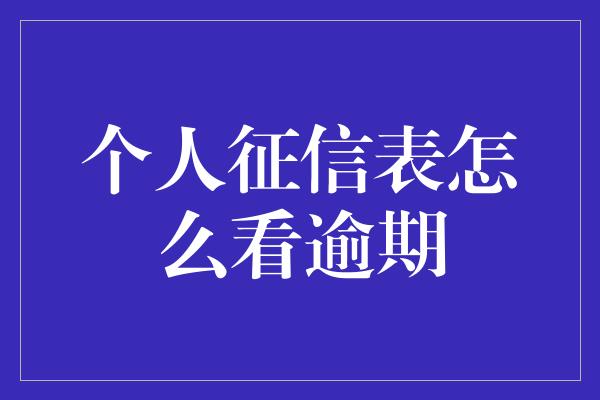 个人征信表怎么看逾期